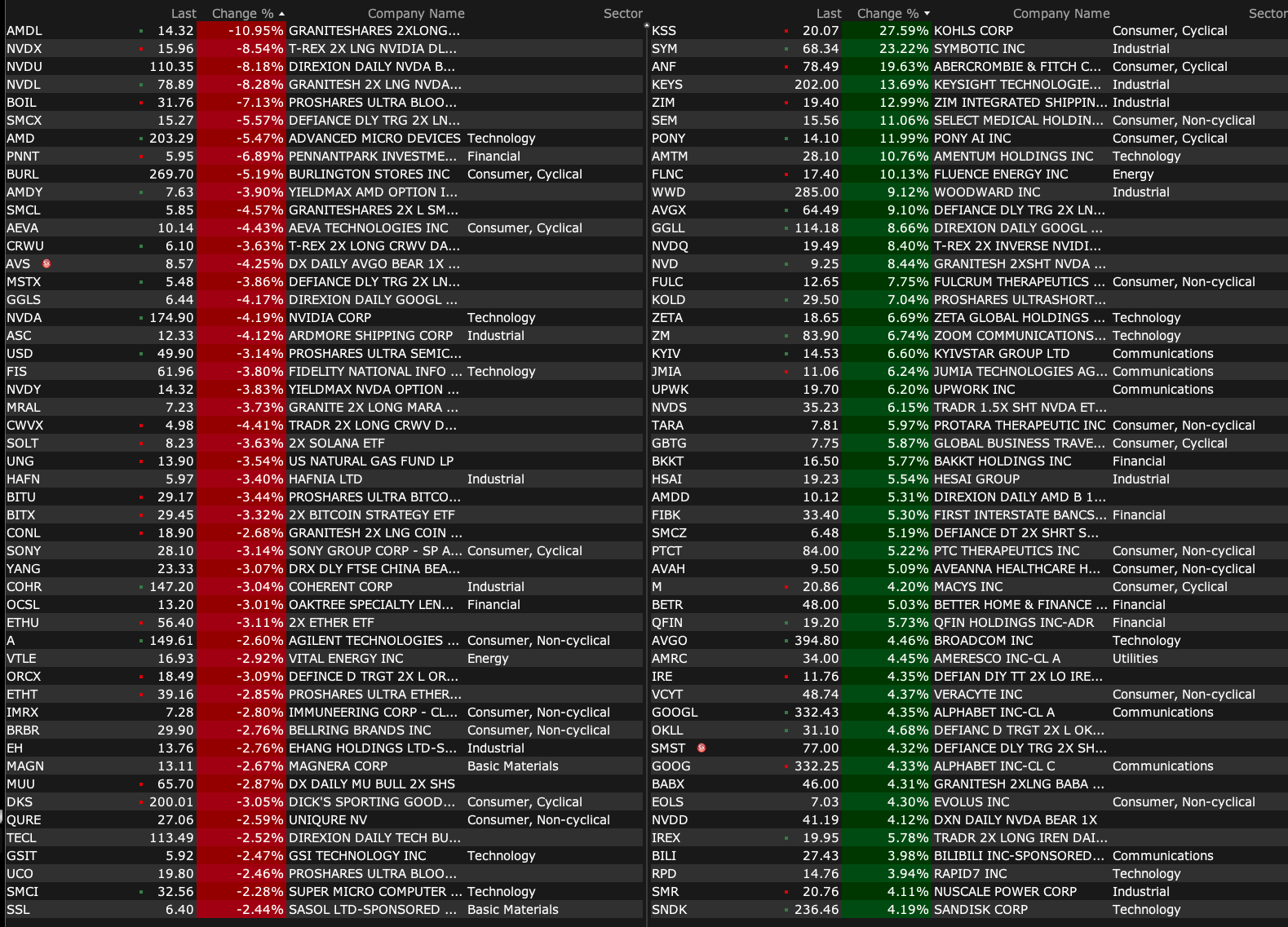 | | Last | Change % | Company Name | Sector |
|---|---|---|---|---|
| AMDL | 14.32 | -10.95% | GRANITESHARES 2XLONG... | |
| NVDX | 15.96 | -8.54% | T-REX 2X LNG NVIDIA DL... | |
| NVDU | 110.35 | -8.18% | DIREXION DAILY NVDA B... | |
| NVDL | 78.89 | -8.28% | GRANITESH 2X LNG NVDA... | |
| BOIL | 31.76 | -7.13% | PROSHARES ULTRA BLOO... | |
| SMCX | 15.27 | -5.57% | DEFIANCE DLY TRG 2X LN... | |
| AMD | 203.29 | -5.47% | ADVANCED MICRO DEVICES | Technology |
| PNNT | 5.95 | -6.89% | PENNANTPARK INVESTME... | Financial |
| BURL | 269.70 | -5.19% | BURLINGTON STORES INC | Consumer, Cyclical |
| AMDY | 7.63 | -3.90% | YIELDMAX AMD OPTION I... | |
| SMCL | 5.85 | -4.57% | GRANITESHARES 2X L SM... | |
| AEVA | 10.14 | -4.43% | AEVA TECHNOLOGIES INC | Consumer, Cyclical |
| CRWU | 6.10 | -3.63% | T-REX 2X LONG CRWV DA... | |
| AVS | 8.57 | -4.25% | DX DAILY AVGO BEAR 1X ... | |
| MSTX | 5.48 | -3.86% | DEFIANCE DLY TRG 2X LN... | |
| GGLS | 6.44 | -4.17% | DIREXION DAILY GOOGL ... | |
| NVDA | 174.90 | -4.19% | NVIDIA CORP | Technology |
| ASC | 12.33 | -4.12% | ARDMORE SHIPPING CORP | Industrial |
| USD | 49.90 | -3.14% | PROSHARES ULTRA SEMIC... | |
| FIS | 61.96 | -3.80% | FIDELITY NATIONAL INFO ... | Technology |
| NVDY | 14.32 | -3.83% | YIELDMAX NVDA OPTION ... | |
| MRAL | 7.23 | -3.73% | GRANITE 2X LONG MARA ... | |
| CWVX | 4.98 | -4.41% | TRADR 2X LONG CRWV D... | |
| SOLT | 8.23 | -3.63% | 2X SOLANA ETF | |
| UNG | 13.90 | -3.54% | US NATURAL GAS FUND LP | |
| HAFN | 5.97 | -3.40% | HAFNIA LTD | Industrial |
| BITU | 29.17 | -3.44% | PROSHARES ULTRA BITCO... | |
| BITX | 29.45 | -3.32% | 2X BITCOIN STRATEGY ETF | |
| CONL | 18.90 | -2.68% | GRANITESH 2X LNG COIN ... | |
| SONY | 28.10 | -3.14% | SONY GROUP CORP - SP A... | Consumer, Cyclical |
| YANG | 23.33 | -3.07% | DRX DLY FTSE CHINA BEA... | |
| COHR | 147.20 | -3.04% | COHERENT CORP | Industrial |
| OCSL | 13.20 | -3.01% | OAKTREE SPECIALTY LEN... | Financial |
| ETHU | 56.40 | -3.11% | 2X ETHER ETF | |
| A | 149.61 | -2.60% | AGILENT TECHNOLOGIES ... | Consumer, Non-cyclical |
| VTLE | 16.93 | -2.92% | VITAL ENERGY INC | Energy |
| ORCX | 18.49 | -3.09% | DEFINCE D TRGT 2X L OR... | |
| ETHT | 39.16 | -2.85% | PROSHARES ULTRA ETHER... | |
| IMRX | 7.28 | -2.80% | IMMUNEERING CORP - CL... | Consumer, Non-cyclical |
| BRBR | 29.90 | -2.76% | BELLRING BRANDS INC | Consumer, Non-cyclical |
| EH | 13.76 | -2.76% | EHANG HOLDINGS LTD-S... | Industrial |
| MAGN | 13.11 | -2.67% | MAGNERA CORP | Basic Materials |
| MUU | 65.70 | -2.87% | DX DAILY MU BULL 2X SHS | |
| DKS | 200.01 | -3.05% | DICK'S SPORTING GOOD... | Consumer, Cyclical |
| QURE | 27.06 | -2.59% | UNIQURE NV | Consumer, Non-cyclical |
| TECL | 113.49 | -2.52% | DIREXION DAILY TECH BU... | |
| GSIT | 5.92 | -2.47% | GSI TECHNOLOGY INC | Technology |
| UCO | 19.80 | -2.46% | PROSHARES ULTRA BLOO... | |
| SMCI | 32.56 | -2.28% | SUPER MICRO COMPUTER ... | Technology |
| SSL | 6.40 | -2.44% | SASOL LTD-SPONSORED ... | Basic Materials |

| | Last | Change % | Company Name | Sector |
|---|---|---|---|---|
| KSS | 20.07 | 27.59% | KOHLS CORP | Consumer, Cyclical |
| SYM | 68.34 | 23.22% | SYMBOTIC INC | Industrial |
| ANF | 78.49 | 19.63% | ABERCROMBIE & FITCH C... | Consumer, Cyclical |
| KEYS | 202.00 | 13.69% | KEYSIGHT TECHNOLOGIE... | Industrial |
| ZIM | 19.40 | 12.99% | ZIM INTEGRATED SHIPPIN... | Industrial |
| SEM | 15.56 | 11.06% | SELECT MEDICAL HOLDIN... | Consumer, Non-cyclical |
| PONY | 14.10 | 11.99% | PONY AI INC | Consumer, Cyclical |
| AMTM | 28.10 | 10.76% | AMENTUM HOLDINGS INC | Technology |
| FLNC | 17.40 | 10.13% | FLUENCE ENERGY INC | Energy |
| WWD | 285.00 | 9.12% | WOODWARD INC | Industrial |
| AVGX | 64.49 | 9.10% | DEFIANCE DLY TRG 2X LN... | |
| GGLL | 114.18 | 8.66% | DIREXION DAILY GOOGL ... | |
| NVDQ | 19.49 | 8.40% | T-REX 2X INVERSE NVIDI... | |
| NVD | 9.25 | 8.44% | GRANITESH 2XSHT NVDA ... | |
| FULC | 12.65 | 7.75% | FULCRUM THERAPEUTICS ... | Consumer, Non-cyclical |
| KOLD | 29.50 | 7.04% | PROSHARES ULTRASHORT... | |
| ZETA | 18.65 | 6.69% | ZETA GLOBAL HOLDINGS ... | Technology |
| ZM | 83.90 | 6.74% | ZOOM COMMUNICATIONS... | Technology |
| KYIV | 14.53 | 6.60% | KYIVSTAR GROUP LTD | Communications |
| JMIA | 11.06 | 6.24% | JUMIA TECHNOLOGIES AG... | Communications |
| UPWK | 19.70 | 6.20% | UPWORK INC | Communications |
| NVDS | 35.23 | 6.15% | TRADR 1.5X SHT NVDA ET... | |
| TARA | 7.81 | 5.97% | PROTARA THERAPEUTIC INC | Consumer, Non-cyclical |
| GBTG | 7.75 | 5.87% | GLOBAL BUSINESS TRAVE... | Consumer, Cyclical |
| BKKT | 16.50 | 5.77% | BAKKT HOLDINGS INC | Financial |
| HSAI | 19.23 | 5.54% | HESAI GROUP | Industrial |
| AMDD | 10.12 | 5.31% | DIREXION DAILY AMD B 1... | |
| FIBK | 33.40 | 5.30% | FIRST INTERSTATE BANCS... | Financial |
| SMCZ | 6.48 | 5.19% | DEFIANCE DT 2X SHRT S... | |
| PTCT | 84.00 | 5.22% | PTC THERAPEUTICS INC | Consumer, Non-cyclical |
| AVAH | 9.50 | 5.09% | AVEANNA HEALTHCARE H... | Consumer, Non-cyclical |
| M | 20.86 | 4.20% | MACYS INC | Consumer, Cyclical |
| BETR | 48.00 | 5.03% | BETTER HOME & FINANCE ... | Financial |
| QFIN | 19.20 | 5.73% | QFIN HOLDINGS INC-ADR | Financial |
| AVGO | 394.80 | 4.46% | BROADCOM INC | Technology |
| AMRC | 34.00 | 4.45% | AMERESCO INC-CL A | Utilities |
| IRE | 11.76 | 4.35% | DEFIAN DIY TT 2X LO IRE... | |
| VCYT | 48.74 | 4.37% | VERACYTE INC | Consumer, Non-cyclical |
| GOOGL | 332.43 | 4.35% | ALPHABET INC-CL A | Communications |
| OKLL | 31.10 | 4.68% | DEFIANC D TRGT 2X L OK... | |
| SMST | 77.00 | 4.32% | DEFIANCE DLY TRG 2X SH... | |
| GOOG | 332.25 | 4.33% | ALPHABET INC-CL C | Communications |
| BABX | 46.00 | 4.31% | GRANITESH 2XLNG BABA ... | |
| EOLS | 7.03 | 4.30% | EVOLUS INC | Consumer, Non-cyclical |
| NVDD | 41.19 | 4.12% | DXN DAILY NVDA BEAR 1X | |
| IREX | 19.95 | 5.78% | TRADR 2X LONG IREN DAI... | |
| BILI | 27.43 | 3.98% | BILIBILI INC-SPONSORED... | Communications |
| RPD | 14.76 | 3.94% | RAPID7 INC | Technology |
| SMR | 20.76 | 4.11% | NUSCALE POWER CORP | Industrial |
| SNDK | 236.46 | 4.19% | SANDISK CORP | Technology |